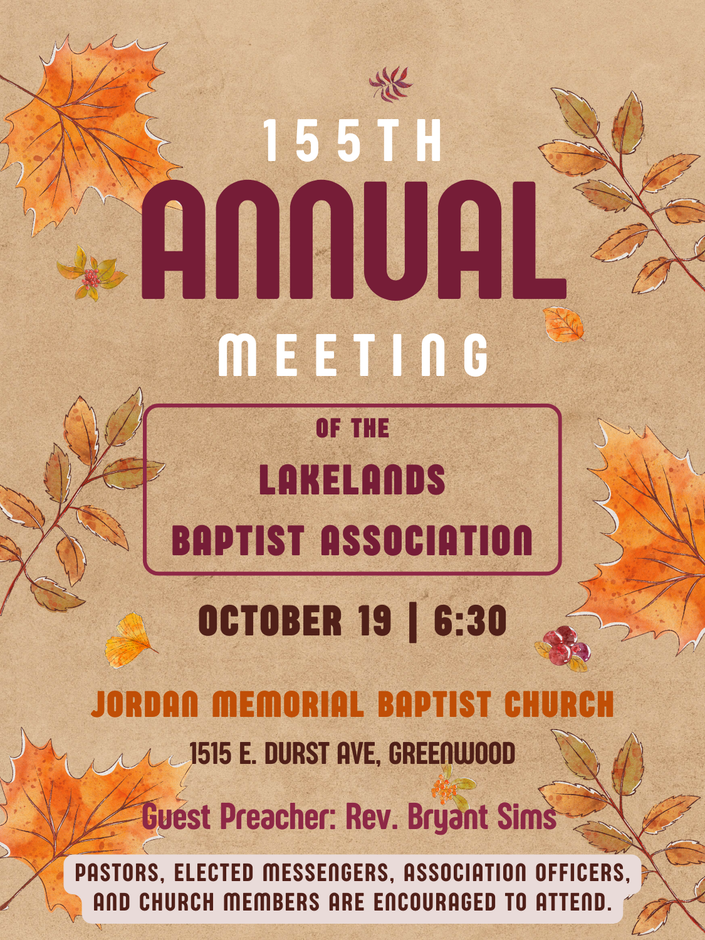 155TH
ANNUAL
MEETING

OF THE
LAKELANDS
BAPTIST ASSOCIATION

OCTOBER 19 | 6:30

JORDAN MEMORIAL BAPTIST CHURCH

1515 E. DURST AVE, GREENWOOD

Guest Preacher: Rev. Bryant Sims

PASTORS, ELECTED MESSENGERS, ASSOCIATION OFFICERS, AND CHURCH MEMBERS ARE ENCOURAGED TO ATTEND.